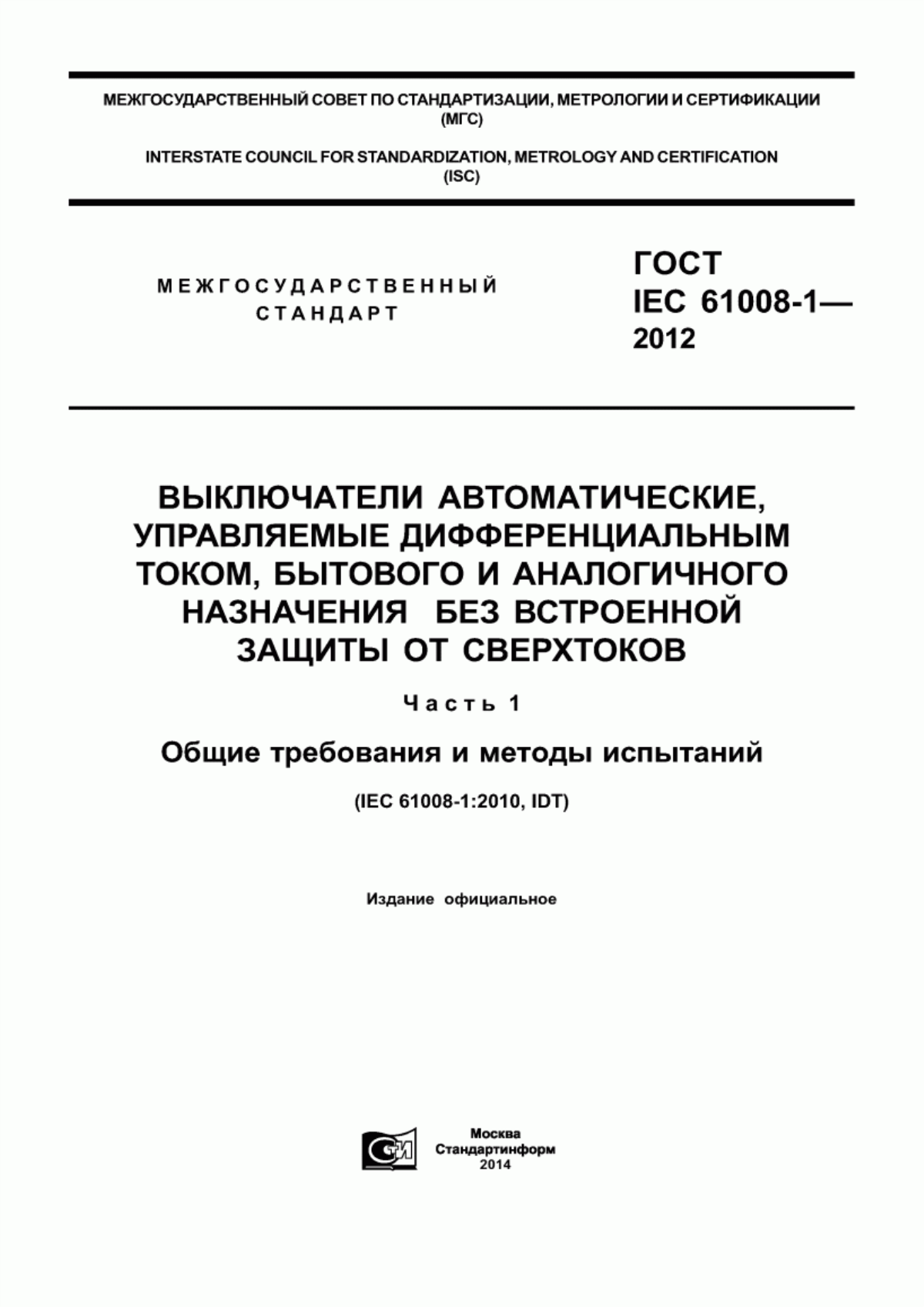 МЕЖГОСУДАРСТВЕННЫЙ СОВЕТ ПО СТАНДАРТИЗАЦИИ, МЕТРОЛОГИИ И СЕРТИФИКАЦИИ (МГС)

INTERSTATE COUNCIL FOR STANDARDIZATION, METROLOGY AND CERTIFICATION (ISC)

МЕЖГОСУДАРСТВЕННЫЙ СТАНДАРТ

ГОСТ IEC 61008-1— 2012

ВЫКЛЮЧАТЕЛИ АВТОМАТИЧЕСКИЕ, УПРАВЛЯЕМЫЕ ДИФФЕРЕНЦИАЛЬНЫМ ТОКОМ, БЫТОВОГО И АНАЛОГИЧНОГО НАЗНАЧЕНИЯ БЕЗ ВСТРОЕННОЙ ЗАЩИТЫ ОТ СВЕРХТОКОВ

Часть 1

Общие требования и методы испытаний

(IEC 61008-1:2010, IDT)

Издание официальное

Москва
Стандартинформ
2014